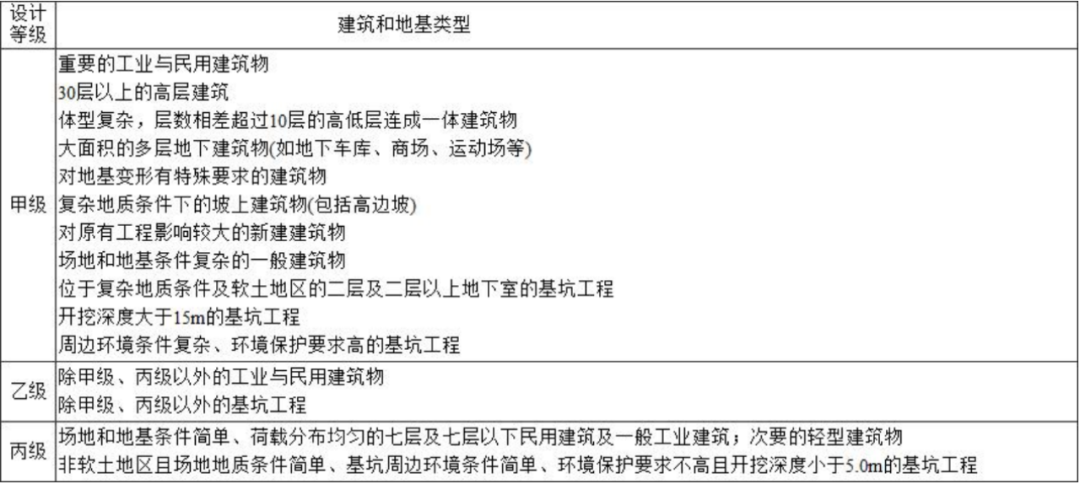 | 设计等级 | 建筑和地基类型 |
|---|---|
| 甲级 | 重要的工业与民用建筑物<br>30层以上的高层建筑<br>体型复杂，层数相差超过10层的高低层连成一体建筑物<br>大面积的多层地下建筑物(如地下车库、商场、运动场等)<br>对地基变形有特殊要求的建筑物<br>复杂地质条件下的坡上建筑物(包括高边坡)<br>对原有工程影响较大的新建建筑物<br>场地和地基条件复杂的一般建筑物<br>位于复杂地质条件及软土地区的二层及二层以上地下室的基坑工程<br>开挖深度大于15m的基坑工程<br>周边环境条件复杂、环境保护要求高的基坑工程 |
| 乙级 | 除甲级、丙级以外的工业与民用建筑物<br>除甲级、丙级以外的基坑工程 |
| 丙级 | 场地和地基条件简单、荷载分布均匀的七层及七层以下民用建筑及一般工业建筑；次要的轻型建筑物<br>非软土地区且场地地质条件简单、基坑周边环境条件简单、环境保护要求不高且开挖深度小于5.0m的基坑工程 |